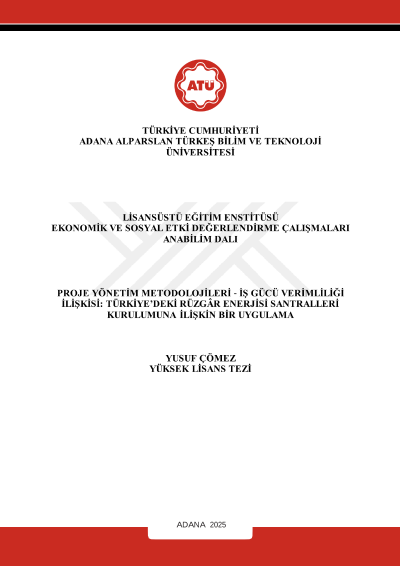 ATÜ

TÜRKİYE CUMHURİYETİ
ADANA ALPARSLAN TÜRKEŞ BİLİM VE TEKNOLOJİ ÜNİVERSİTESİ

LİSANSÜSTÜ EĞİTİM ENSTİTÜSÜ
EKONOMİK VE SOSYAL ETKİ DEĞERLENDİRME ÇALIŞMALARI ANABİLİM DALI

PROJE YÖNETİM METODOLOJİLERİ - İŞ GÜCÜ VERİMLİLİĞİ İLİŞKİSİ: TÜRKİYE'DEKİ RÜZGÂR ENERJİSİ SANTRALLERİ KURULUMUNA İLİŞKİN BİR UYGULAMA

YUSUF ÇÖMEZ
YÜKSEK LİSANS TEZİ

ADANA 2025